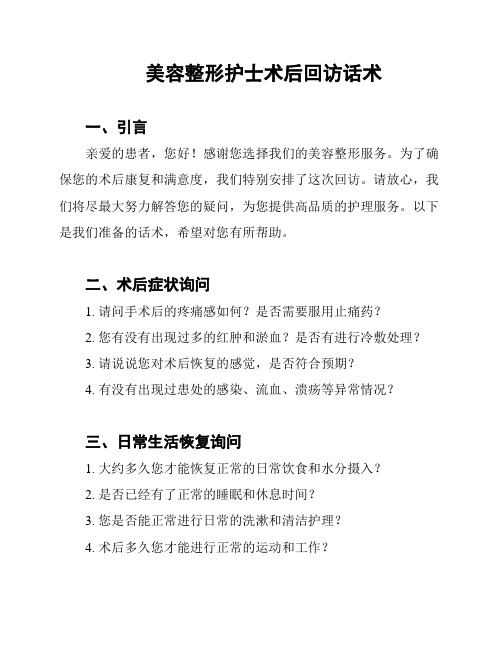 美容整形护士术后回访话术

一、引言

亲爱的患者，您好！感谢您选择我们的美容整形服务。为了确保您的术后康复和满意度，我们特别安排了这次回访。请放心，我们将尽最大努力解答您的疑问，为您提供高品质的护理服务。以下是我们准备的话术，希望对您有所帮助。

二、术后症状询问

1. 请问手术后的疼痛感如何？是否需要服用止痛药？

2. 您有没有出现过多的红肿和淤血？是否有进行冷敷处理？

3. 请说说您对术后恢复的感觉，是否符合预期？

4. 有没有出现过患处的感染、流血、溃疡等异常情况？

三、日常生活恢复询问

1. 大约多久您才能恢复正常的日常饮食和水分摄入？

2. 是否已经有了正常的睡眠和休息时间？

3. 您是否能正常进行日常的洗漱和清洁护理？

4. 术后多久您才能进行正常的运动和工作？